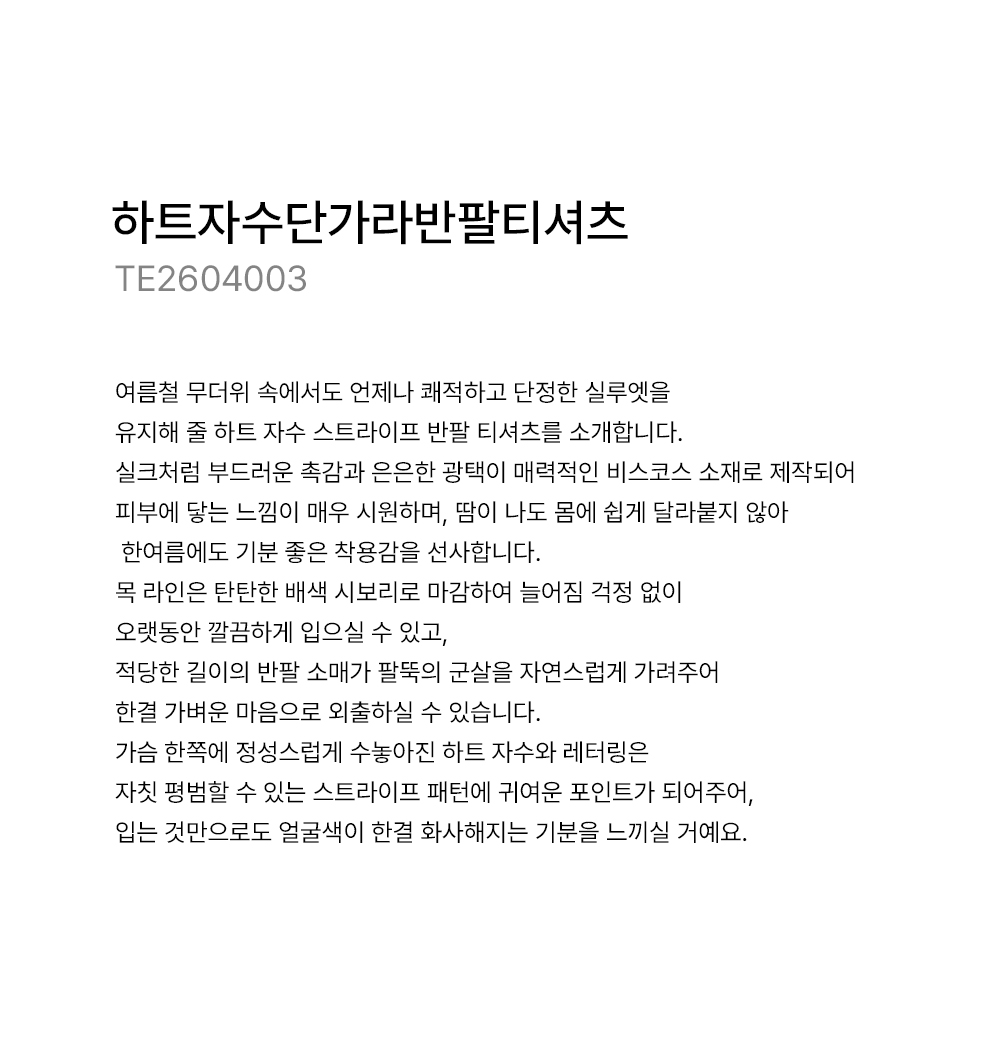 하트자수단가라반팔티셔츠
TE2604003

여름철 무더위 속에서도 언제나 쾌적하고 단정한 실루엣을
유지해 줄 하트 자수 스트라이프 반팔 티셔츠를 소개합니다.
실크처럼 부드러운 촉감과 은은한 광택이 매력적인 비스코스 소재로 제작되어
피부에 닿는 느낌이 매우 시원하며, 땀이 나도 몸에 쉽게 달라붙지 않아
한여름에도 기분 좋은 착용감을 선사합니다.
목 라인은 탄탄한 배색 시보리로 마감하여 늘어짐 걱정 없이
오랫동안 깔끔하게 입으실 수 있고,
적당한 길이의 반팔 소매가 팔뚝의 군살을 자연스럽게 가려주어
한결 가벼운 마음으로 외출하실 수 있습니다.
가슴 한쪽에 정성스럽게 수놓아진 하트 자수와 레터링은
자칫 평범할 수 있는 스트라이프 패턴에 귀여운 포인트가 되어주어,
입는 것만으로도 얼굴색이 한결 화사해지는 기분을 느끼실 거예요.